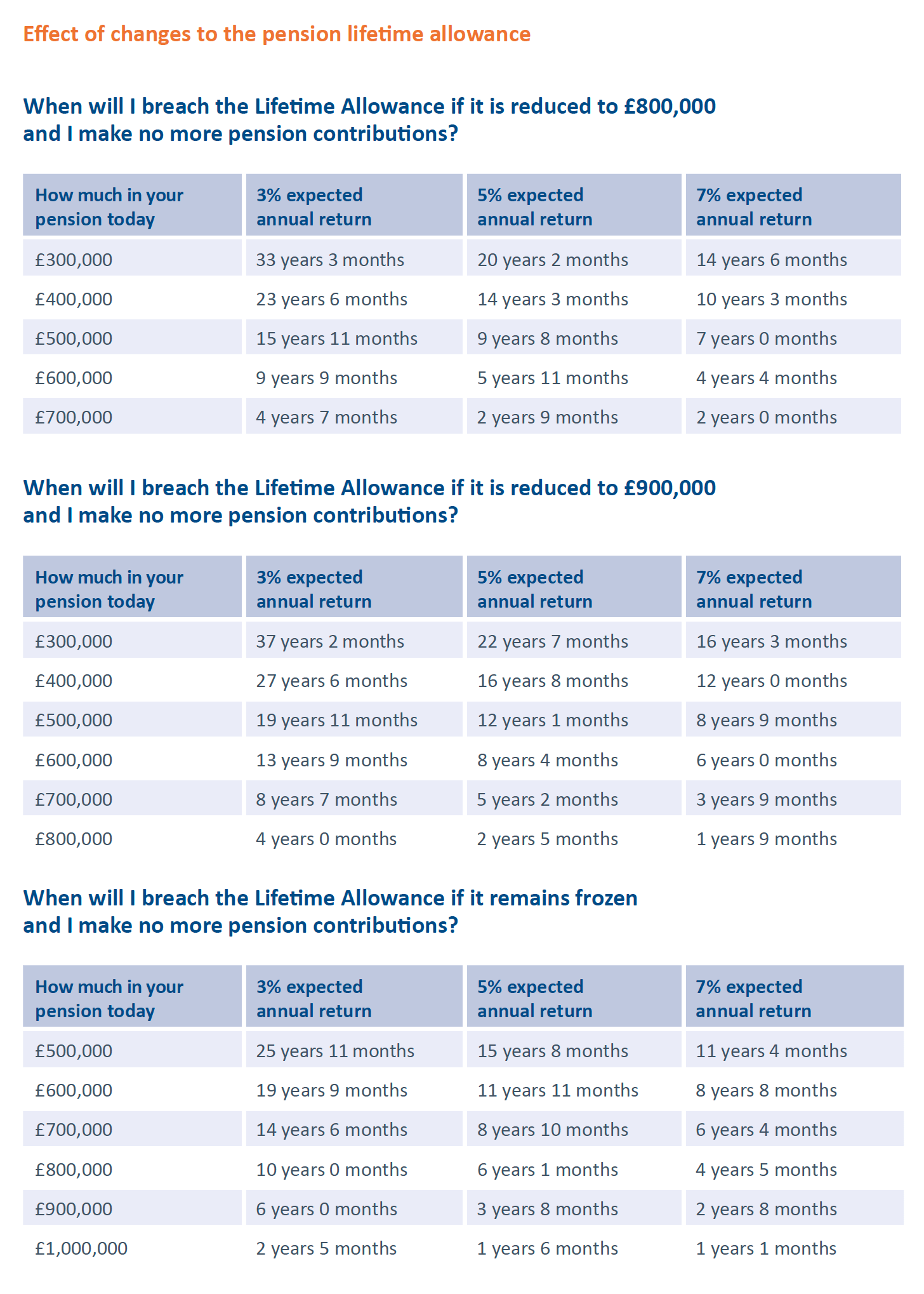 Effect of changes to the pension lifetime allowance

When will I breach the Lifetime Allowance if it is reduced to £800,000 and I make no more pension contributions?

| How much in your pension today | 3% expected annual return | 5% expected annual return | 7% expected annual return |
|---|---|---|---|
| £300,000 | 33 years 3 months | 20 years 2 months | 14 years 6 months |
| £400,000 | 23 years 6 months | 14 years 3 months | 10 years 3 months |
| £500,000 | 15 years 11 months | 9 years 8 months | 7 years 0 months |
| £600,000 | 9 years 9 months | 5 years 11 months | 4 years 4 months |
| £700,000 | 4 years 7 months | 2 years 9 months | 2 years 0 months |

When will I breach the Lifetime Allowance if it is reduced to £900,000 and I make no more pension contributions?

| How much in your pension today | 3% expected annual return | 5% expected annual return | 7% expected annual return |
|---|---|---|---|
| £300,000 | 37 years 2 months | 22 years 7 months | 16 years 3 months |
| £400,000 | 27 years 6 months | 16 years 8 months | 12 years 0 months |
| £500,000 | 19 years 11 months | 12 years 1 months | 8 years 9 months |
| £600,000 | 13 years 9 months | 8 years 4 months | 6 years 0 months |
| £700,000 | 8 years 7 months | 5 years 2 months | 3 years 9 months |
| £800,000 | 4 years 0 months | 2 years 5 months | 1 years 9 months |

When will I breach the Lifetime Allowance if it remains frozen and I make no more pension contributions?

| How much in your pension today | 3% expected annual return | 5% expected annual return | 7% expected annual return |
|---|---|---|---|
| £500,000 | 25 years 11 months | 15 years 8 months | 11 years 4 months |
| £600,000 | 19 years 9 months | 11 years 11 months | 8 years 8 months |
| £700,000 | 14 years 6 months | 8 years 10 months | 6 years 4 months |
| £800,000 | 10 years 0 months | 6 years 1 months | 4 years 5 months |
| £900,000 | 6 years 0 months | 3 years 8 months | 2 years 8 months |
| £1,000,000 | 2 years 5 months | 1 years 6 months | 1 years 1 months |